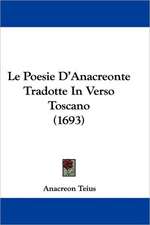 Le Poesie D'Anacreonte Tradotte In Verso Toscano (1693)

Anacreon Teius